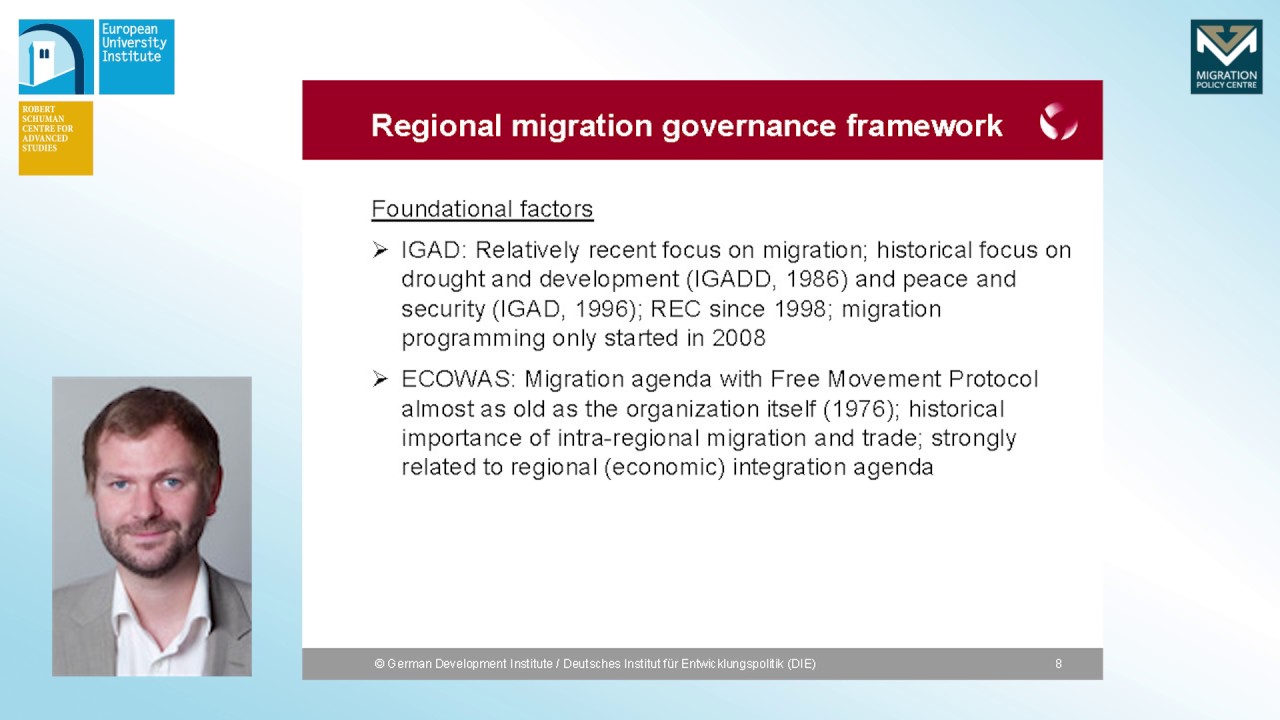 European University Institute

ROBERT SCHUMAN CENTRE FOR ADVANCED STUDIES

MIGRATION POLICY CENTRE

Regional migration governance framework

Foundational factors

➢ IGAD: Relatively recent focus on migration; historical focus on drought and development (IGADD, 1986) and peace and security (IGAD, 1996); REC since 1998; migration programming only started in 2008

➢ ECOWAS: Migration agenda with Free Movement Protocol almost as old as the organization itself (1976); historical importance of intra-regional migration and trade; strongly related to regional (economic) integration agenda

© German Development Institute / Deutsches Institut für Entwicklungspolitik (DIE)

8